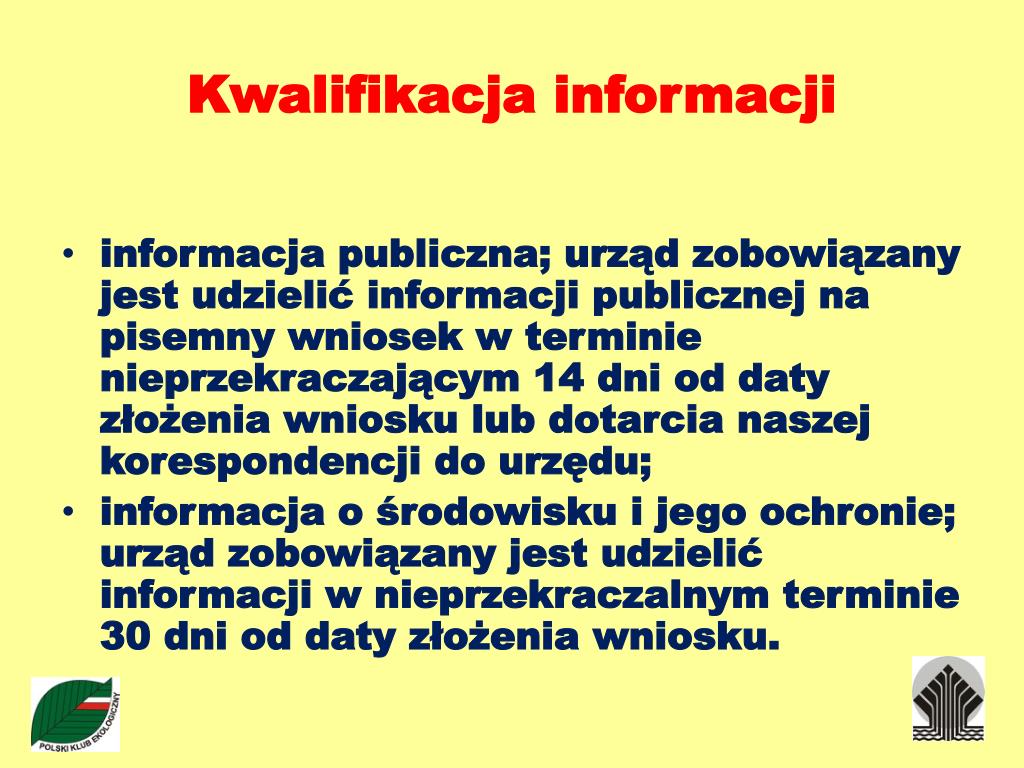 Kwalifikacja informacji

• informacja publiczna; urząd zobowiązany jest udzielić informacji publicznej na pisemny wniosek w terminie nieprzekraczającym 14 dni od daty złożenia wniosku lub dotarcia naszej korespondencji do urzędu;
• informacja o środowisku i jego ochronie; urząd zobowiązany jest udzielić informacji w nieprzekraczalnym terminie 30 dni od daty złożenia wniosku.

POLSKI KLUB EKOLOGICZNY